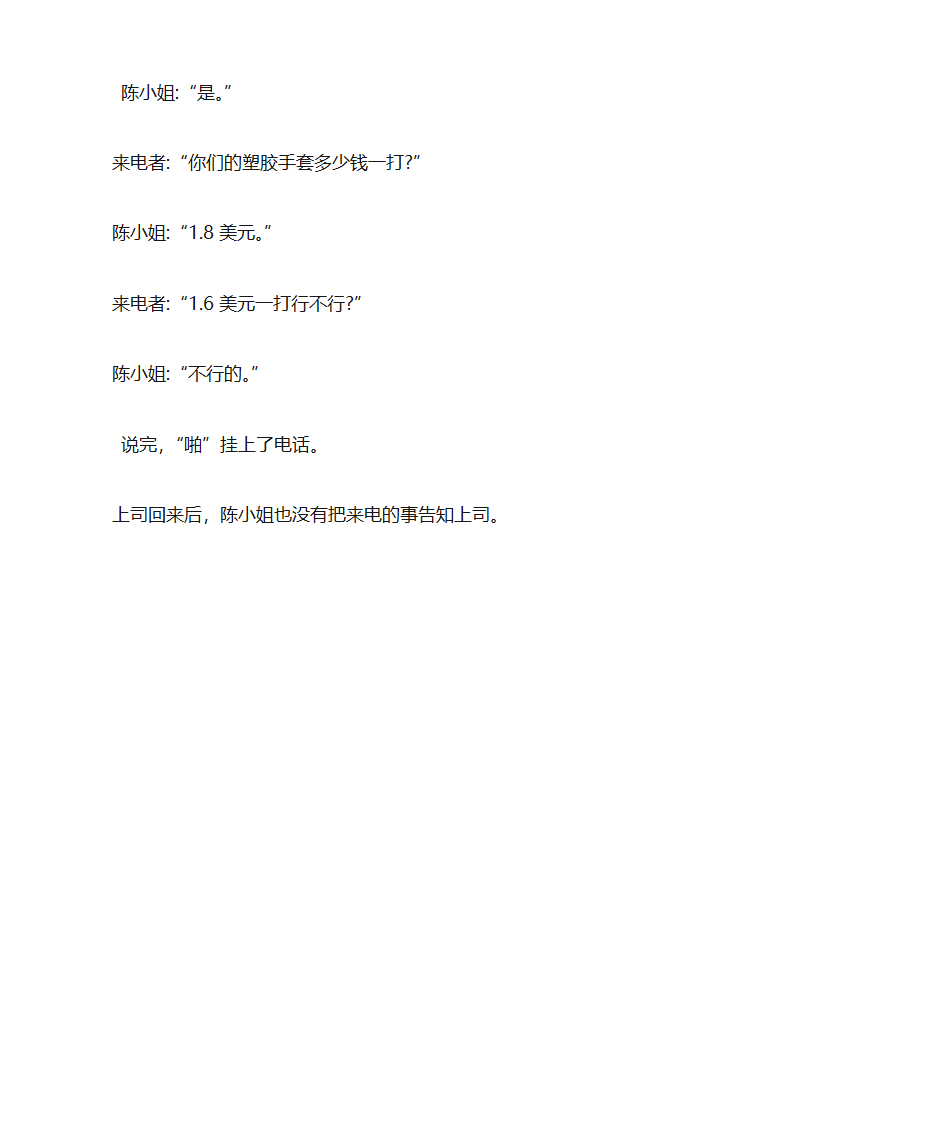 陈小姐:“是。”

来电者:“你们的塑胶手套多少钱一打?”

陈小姐:“1.8 美元。”

来电者:“1.6 美元一打行不行?”

陈小姐:“不行的。”

说完,“啪”挂上了电话。

上司回来后,陈小姐也没有把来电的事告知上司。